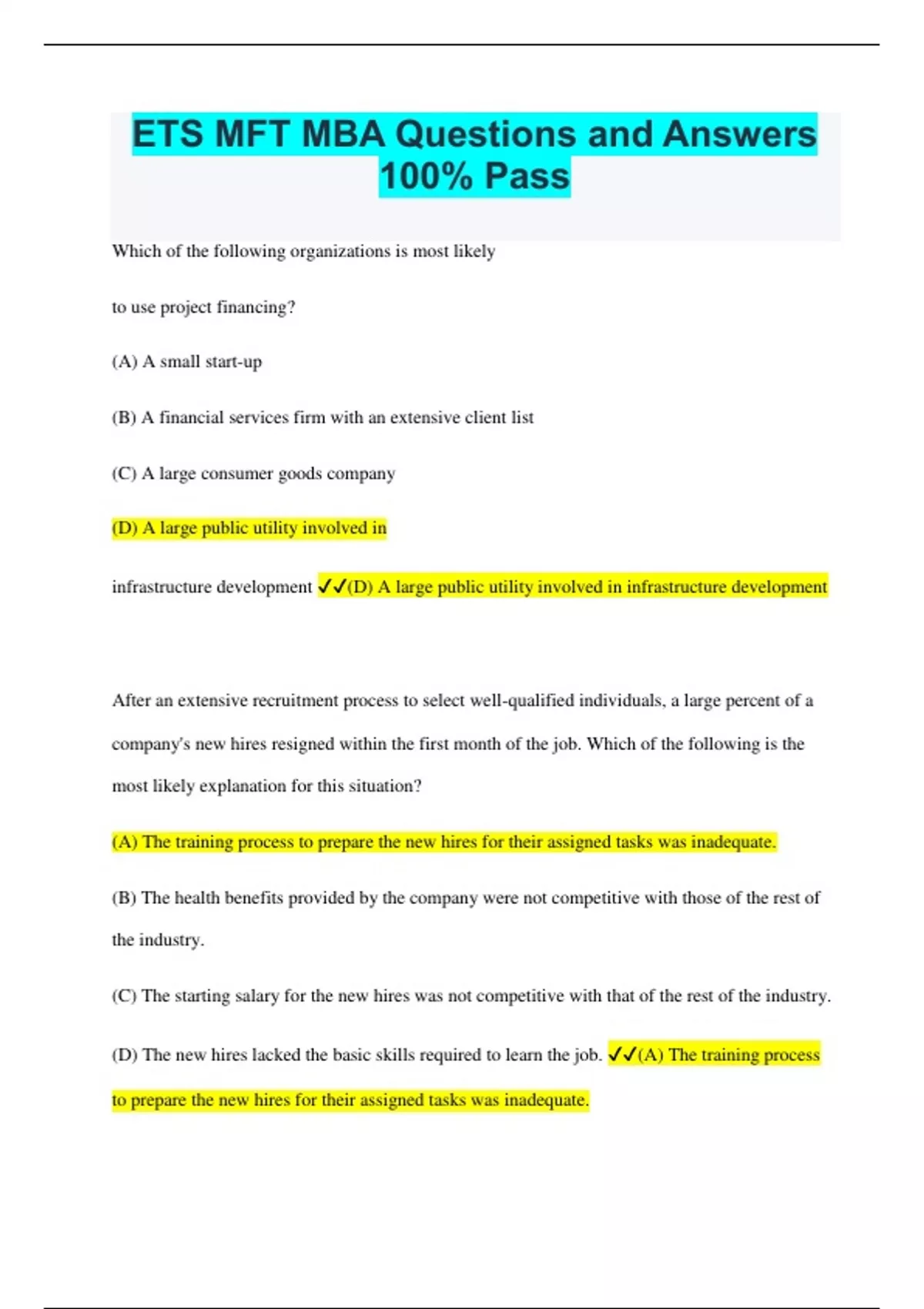 ETS MFT MBA Questions and Answers 100% Pass

Which of the following organizations is most likely

to use project financing?

(A) A small start-up

(B) A financial services firm with an extensive client list

(C) A large consumer goods company

(D) A large public utility involved in

infrastructure development ✓✓(D) A large public utility involved in infrastructure development

After an extensive recruitment process to select well-qualified individuals, a large percent of a company's new hires resigned within the first month of the job. Which of the following is the most likely explanation for this situation?

(A) The training process to prepare the new hires for their assigned tasks was inadequate.

(B) The health benefits provided by the company were not competitive with those of the rest of the industry.

(C) The starting salary for the new hires was not competitive with that of the rest of the industry.

(D) The new hires lacked the basic skills required to learn the job. ✓✓(A) The training process to prepare the new hires for their assigned tasks was inadequate.